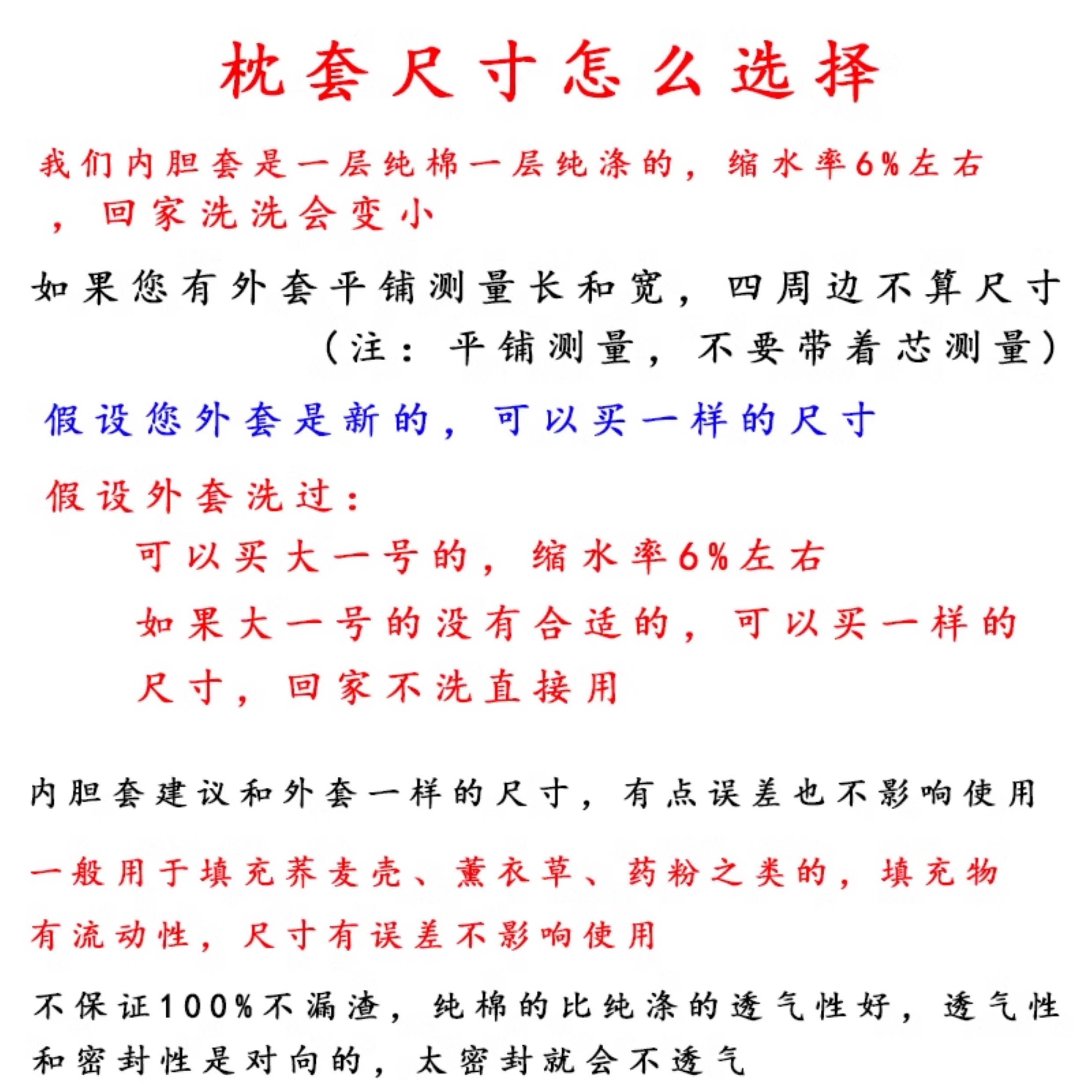 枕套尺寸怎么选择

我们内胆套是一层纯棉一层纯涤的，缩水率6%左右，回家洗洗会变小

如果您有外套平铺测量长和宽，四周边不算尺寸
（注：平铺测量，不要带着芯测量）

假设您外套是新的，可以买一样的尺寸

假设外套洗过：
可以买大一号的，缩水率6%左右
如果大一号的没有合适的，可以买一样的尺寸，回家不洗直接用

内胆套建议和外套一样的尺寸，有点误差也不影响使用

一般用于填充荞麦壳、薰衣草、药粉之类的，填充物有流动性，尺寸有误差不影响使用

不保证100%不漏渣，纯棉的比纯涤的透气性好，透气性和密封性是对向的，太密封就会不透气